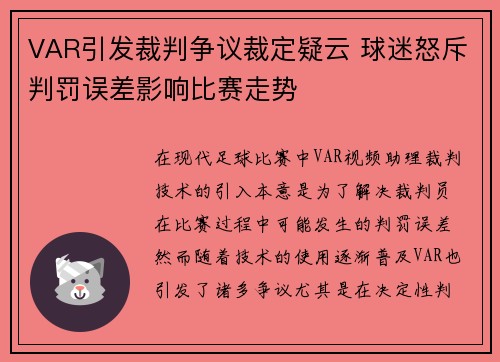 VAR引发裁判争议裁定疑云 球迷怒斥判罚误差影响比赛走势

在现代足球比赛中VAR视频助理裁判技术的引入本意是为了解决裁判员在比赛过程中可能发生的判罚误差然而随着技术的使用逐渐普及VAR也引发了诸多争议尤其是在决定性判